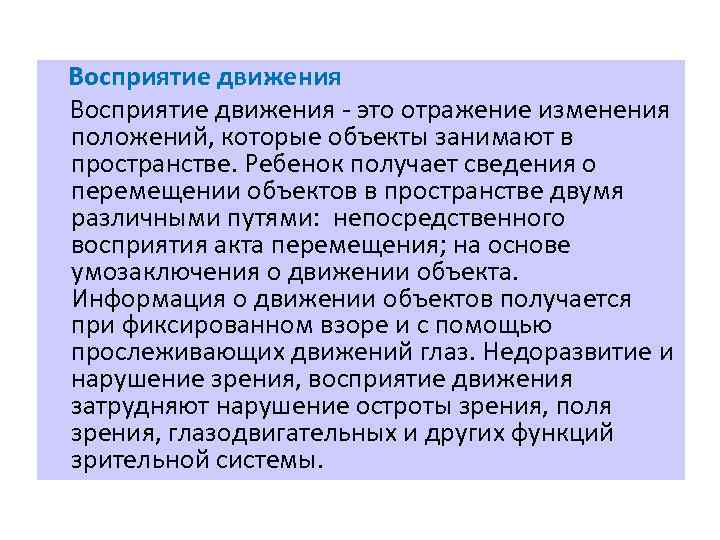 Восприятие движения

Восприятие движения - это отражение изменения положений, которые объекты занимают в пространстве. Ребенок получает сведения о перемещении объектов в пространстве двумя различными путями:  непосредственного восприятия акта перемещения; на основе умозаключения о движении объекта. Информация о движении объектов получается при фиксированном взоре и с помощью прослеживающих движений глаз. Недоразвитие и нарушение зрения, восприятие движения затрудняют нарушение остроты зрения, поля зрения, глазодвигательных и других функций зрительной системы.